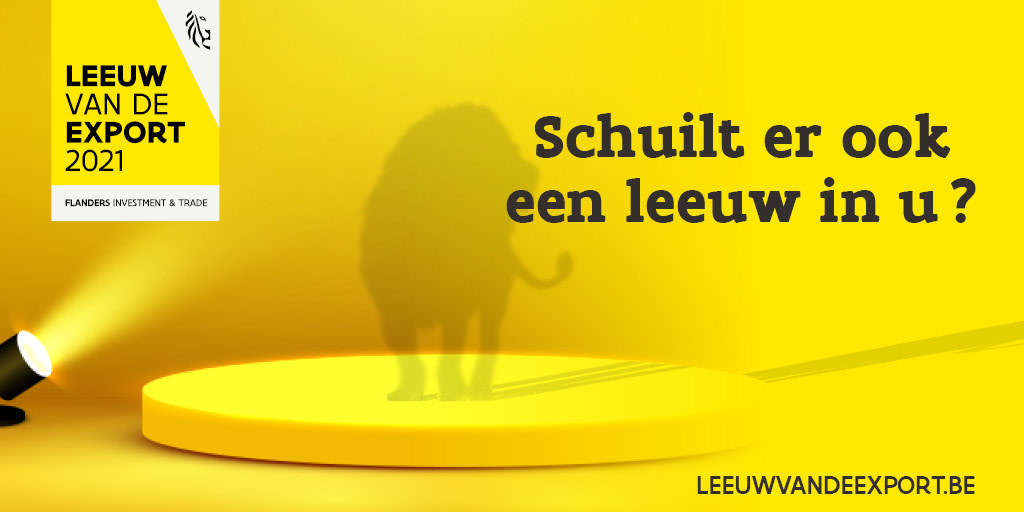 LEEUW
VAN DE
EXPORT
2021

FLANDERS INVESTMENT & TRADE

Schuilt er ook een leeuw in u ?

LEEUWVANDEEXPORT.BE